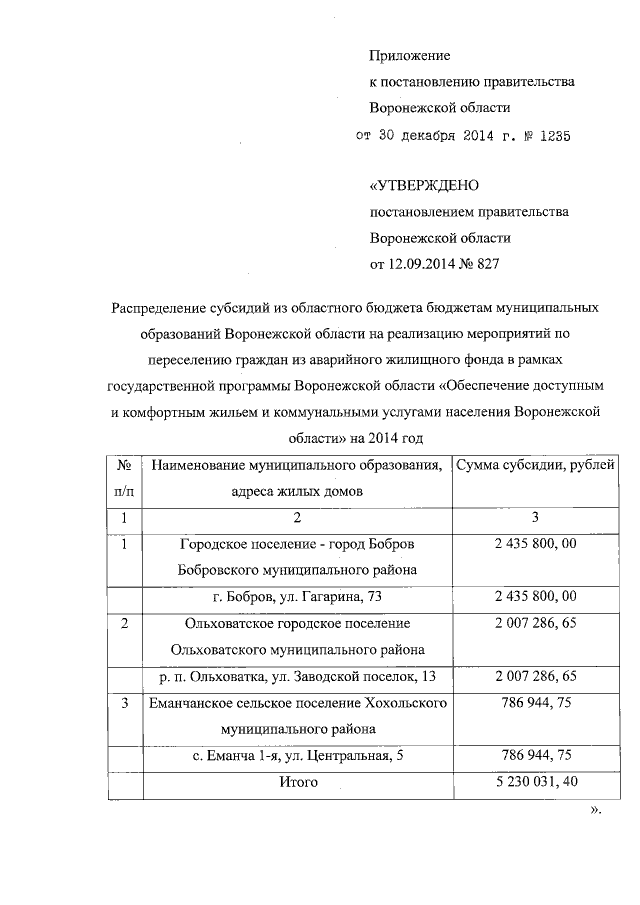 Приложение
к постановлению правительства
Воронежской области
от 30 декабря 2014 г. № 1235

«УТВЕРЖДЕНО
постановлением правительства
Воронежской области
от 12.09.2014 № 827

Распределение субсидий из областного бюджета бюджетам муниципальных образований Воронежской области на реализацию мероприятий по переселению граждан из аварийного жилищного фонда в рамках государственной программы Воронежской области «Обеспечение доступным и комфортным жильем и коммунальными услугами населения Воронежской области» на 2014 год

| № п/п | Наименование муниципального образования, адреса жилых домов | Сумма субсидии, рублей |
|---|---|---|
| 1 | 2 | 3 |
| 1 | Городское поселение - город Бобров Бобровского муниципального района | 2 435 800, 00 |
| | г. Бобров, ул. Гагарина, 73 | 2 435 800, 00 |
| 2 | Ольховатское городское поселение Ольховатского муниципального района | 2 007 286, 65 |
| | р. п. Ольховатка, ул. Заводской поселок, 13 | 2 007 286, 65 |
| 3 | Еманчанское сельское поселение Хохольского муниципального района | 786 944, 75 |
| | с. Еманча 1-я, ул. Центральная, 5 | 786 944, 75 |
| | Итого | 5 230 031, 40 |

».